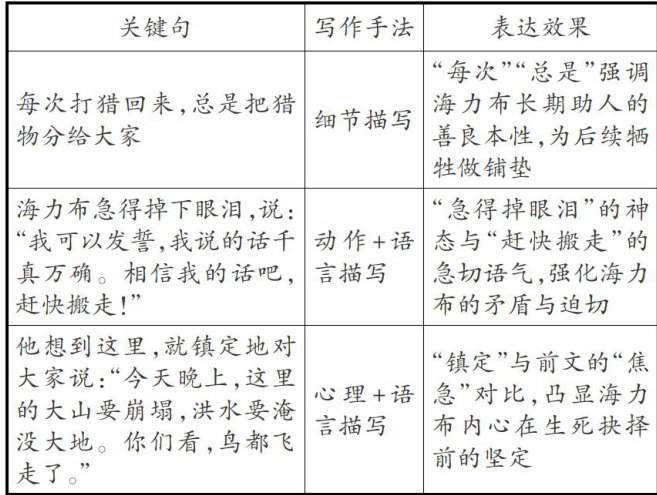 | 关键句 | 写作手法 | 表达效果 |
|---|---|---|
| 每次打猎回来,总是把猎物分给大家 | 细节描写 | “每次”“总是”强调海力布长期助人的善良本性,为后续牺牲做铺垫 |
| 海力布急得掉下眼泪,说:“我可以发誓,我说的话千真万确。相信我的话吧,赶快搬走!” | 动作+语言描写 | “急得掉眼泪”的神态与“赶快搬走”的急切语气,强化海力布的矛盾与迫切 |
| 他想到这里,就镇定地对大家说:“今天晚上,这里的大山要崩塌,洪水要淹没大地。你们看,鸟都飞走了。” | 心理+语言描写 | “镇定”与前文的“焦急”对比,凸显海力布内心在生死抉择前的坚定 |